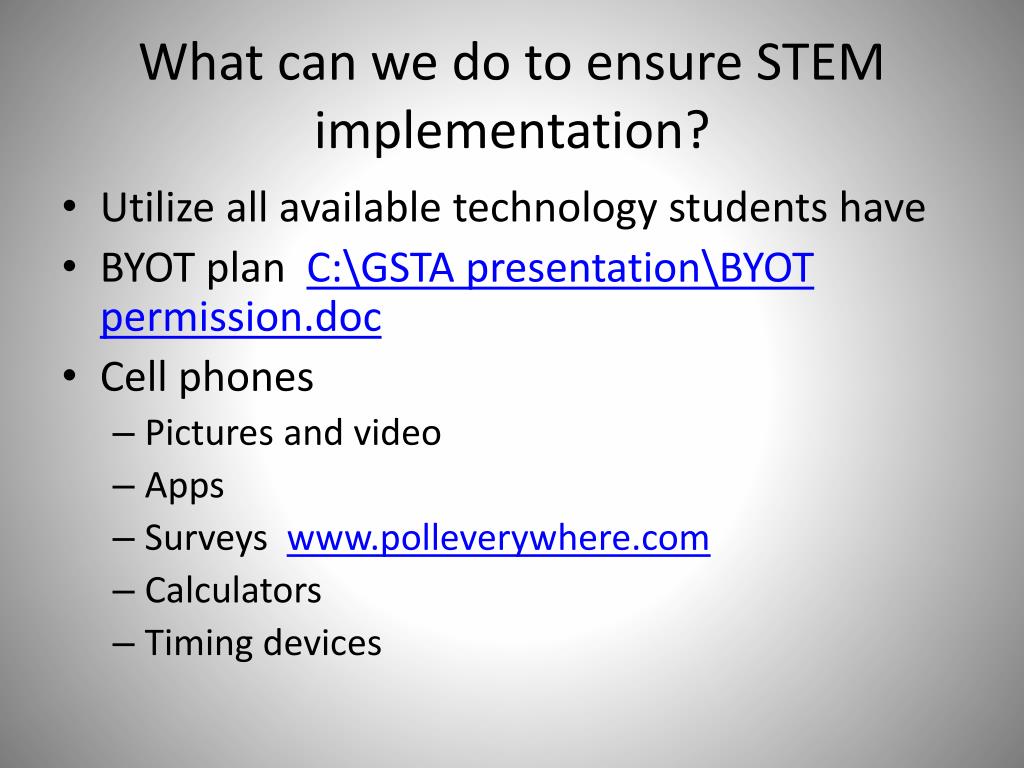 What can we do to ensure STEM implementation?

• Utilize all available technology students have
• BYOT plan C:\GSTA presentation\BYOT permission.doc
• Cell phones
– Pictures and video
– Apps
– Surveys www.polleverywhere.com
– Calculators
– Timing devices